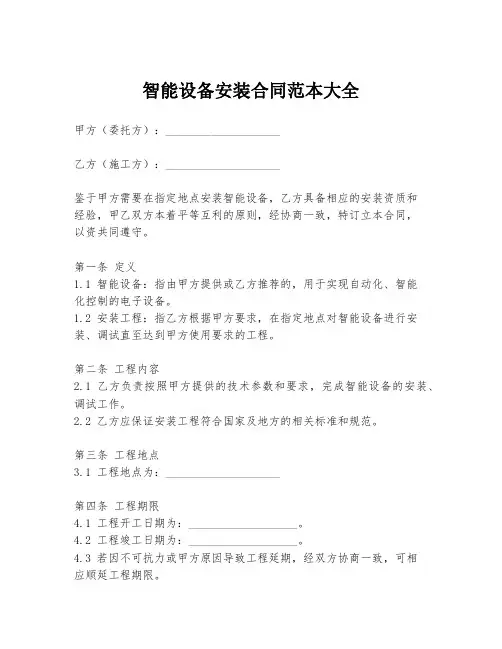 智能设备安装合同范本大全

甲方（委托方）：____________________

乙方（施工方）：____________________

鉴于甲方需要在指定地点安装智能设备，乙方具备相应的安装资质和经验，甲乙双方本着平等互利的原则，经协商一致，特订立本合同，以资共同遵守。

第一条 定义
1.1 智能设备：指由甲方提供或乙方推荐的，用于实现自动化、智能化控制的电子设备。
1.2 安装工程：指乙方根据甲方要求，在指定地点对智能设备进行安装、调试直至达到甲方使用要求的工程。

第二条 工程内容
2.1 乙方负责按照甲方提供的技术参数和要求，完成智能设备的安装、调试工作。
2.2 乙方应保证安装工程符合国家及地方的相关标准和规范。

第三条 工程地点
3.1 工程地点为：____________________

第四条 工程期限
4.1 工程开工日期为：____________________。
4.2 工程竣工日期为：____________________。
4.3 若因不可抗力或甲方原因导致工程延期，经双方协商一致，可相应顺延工程期限。